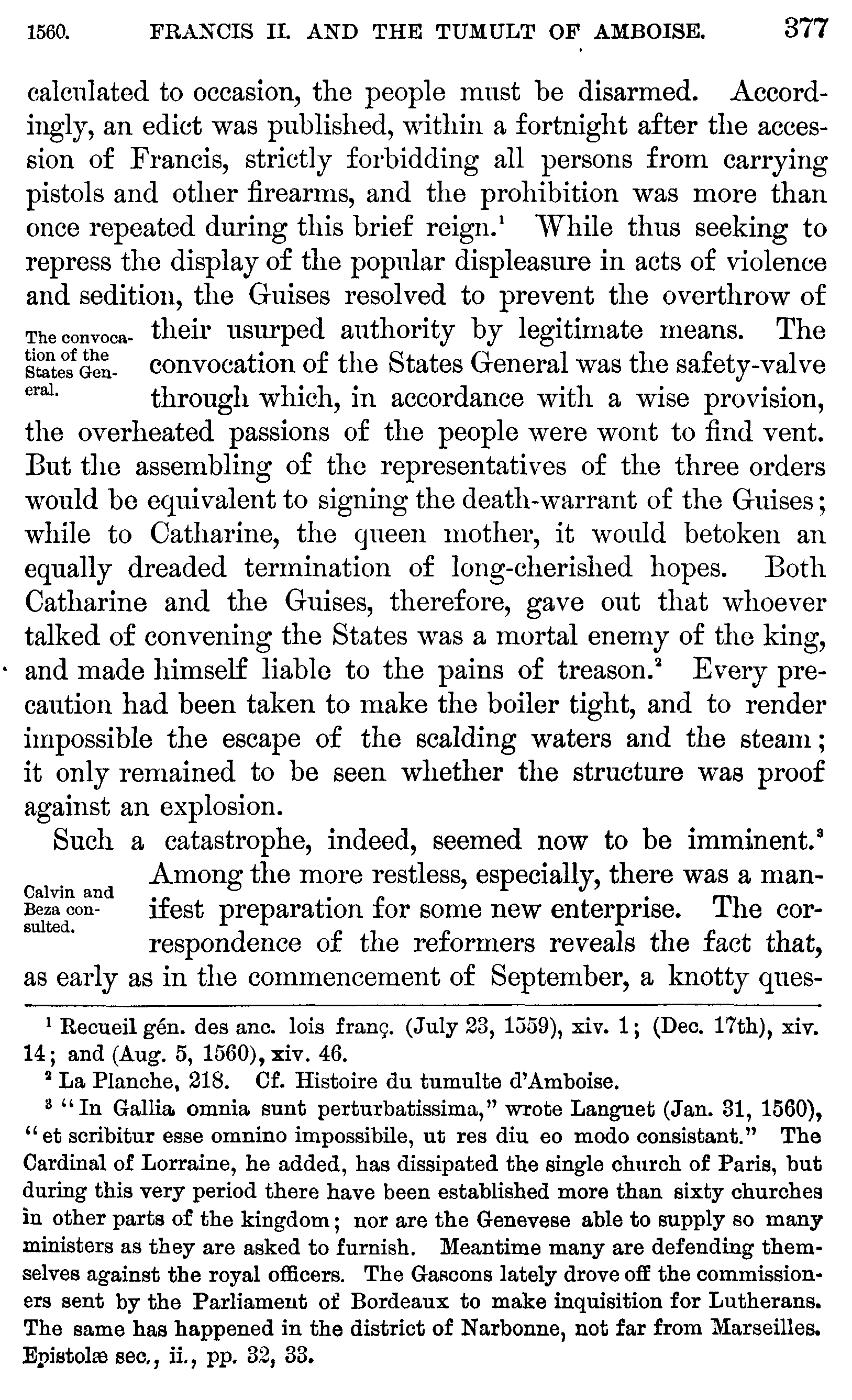 1560. FRANCIS II. AND THE TUMULT OF AMBOISE. 377

calculated to occasion, the people must be disarmed. Accordingly, an edict was published, within a fortnight after the accession of Francis, strictly forbidding all persons from carrying pistols and other firearms, and the prohibition was more than once repeated during this brief reign.$^1$ While thus seeking to repress the display of the popular displeasure in acts of violence and sedition, the Guises resolved to prevent the overthrow of their usurped authority by legitimate means. The convocation of the States General was the safety-valve through which, in accordance with a wise provision, the overheated passions of the people were wont to find vent. But the assembling of the representatives of the three orders would be equivalent to signing the death-warrant of the Guises; while to Catharine, the queen mother, it would betoken an equally dreaded termination of long-cherished hopes. Both Catharine and the Guises, therefore, gave out that whoever talked of convening the States was a mortal enemy of the king, and made himself liable to the pains of treason.$^2$ Every precaution had been taken to make the boiler tight, and to render impossible the escape of the scalding waters and the steam; it only remained to be seen whether the structure was proof against an explosion.

The convocation of the States General.

Such a catastrophe, indeed, seemed now to be imminent.$^3$ Among the more restless, especially, there was a manifest preparation for some new enterprise. The correspondence of the reformers reveals the fact that, as early as in the commencement of September, a knotty ques-

Calvin and Beza consulted.

$^1$ Recueil gén. des anc. lois franç. (July 23, 1559), xiv. 1; (Dec. 17th), xiv. 14; and (Aug. 5, 1560), xiv. 46.

$^2$ La Planche, 218. Cf. Histoire du tumulte d'Amboise.

$^3$ "In Gallia omnia sunt perturbatissima," wrote Languet (Jan. 31, 1560), "et scribitur esse omnino impossibile, ut res diu eo modo consistant." The Cardinal of Lorraine, he added, has dissipated the single church of Paris, but during this very period there have been established more than sixty churches in other parts of the kingdom; nor are the Genevese able to supply so many ministers as they are asked to furnish. Meantime many are defending themselves against the royal officers. The Gascons lately drove off the commissioners sent by the Parliament of Bordeaux to make inquisition for Lutherans. The same has happened in the district of Narbonne, not far from Marseilles. Epistolæ sec., ii., pp. 32, 33.